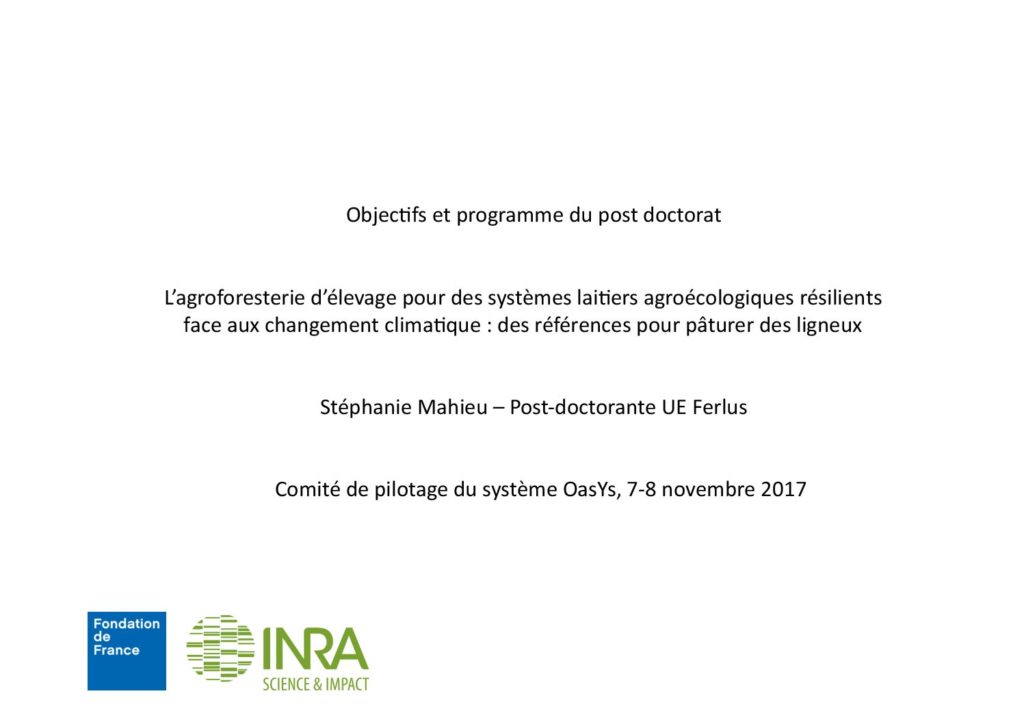 Objectifs et programme du post doctorat

L'agroforesterie d'élevage pour des systèmes laitiers agroécologiques résilients face aux changement climatique : des références pour pâturer des ligneux

Stéphanie Mahieu – Post-doctorante UE Ferlus

Comité de pilotage du système OasYs, 7-8 novembre 2017

Fondation de France

INRA
SCIENCE & IMPACT